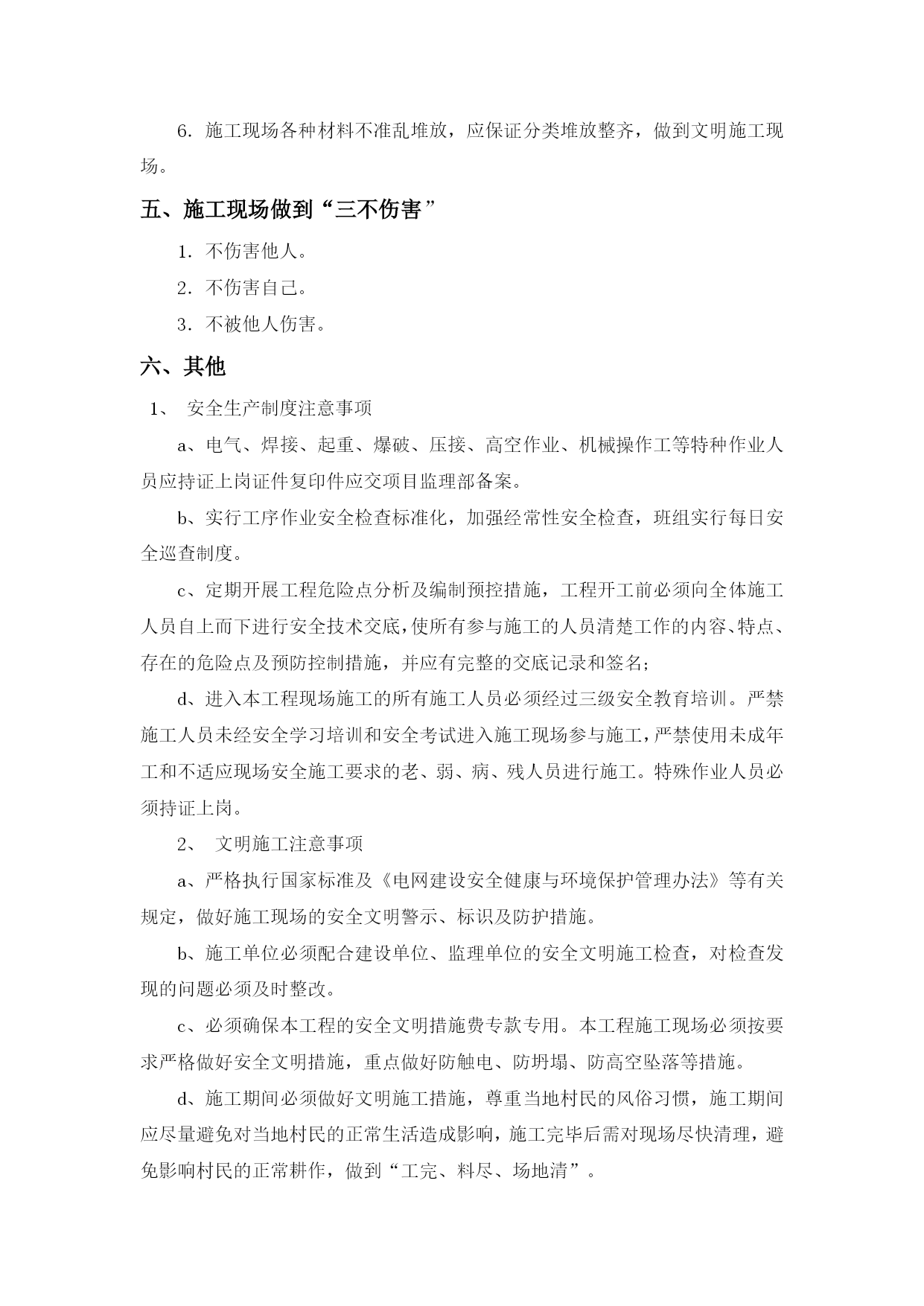 6．施工现场各种材料不准乱堆放，应保证分类堆放整齐，做到文明施工现场。

五、施工现场做到“三不伤害”

1．不伤害他人。

2．不伤害自己。

3．不被他人伤害。

六、其他

1、 安全生产制度注意事项

a、电气、焊接、起重、爆破、压接、高空作业、机械操作工等特种作业人员应持证上岗证件复印件应交项目监理部备案。

b、实行工序作业安全检查标准化，加强经常性安全检查，班组实行每日安全巡查制度。

c、定期开展工程危险点分析及编制预控措施，工程开工前必须向全体施工人员自上而下进行安全技术交底，使所有参与施工的人员清楚工作的内容、特点、存在的危险点及预防控制措施，并应有完整的交底记录和签名；

d、进入本工程现场施工的所有施工人员必须经过三级安全教育培训。严禁施工人员未经安全学习培训和安全考试进入施工现场参与施工，严禁使用未成年工和不适应现场安全施工要求的老、弱、病、残人员进行施工。特殊作业人员必须持证上岗。

2、 文明施工注意事项

a、严格执行国家标准及《电网建设安全健康与环境保护管理办法》等有关规定，做好施工现场的安全文明警示、标识及防护措施。

b、施工单位必须配合建设单位、监理单位的安全文明施工检查，对检查发现的问题必须及时整改。

c、必须确保本工程的安全文明措施费专款专用。本工程施工现场必须按要求严格做好安全文明措施，重点做好防触电、防坍塌、防高空坠落等措施。

d、施工期间必须做好文明施工措施，尊重当地村民的风俗习惯，施工期间应尽量避免对当地村民的正常生活造成影响，施工完毕后需对现场尽快清理，避免影响村民的正常耕作，做到“工完、料尽、场地清”。